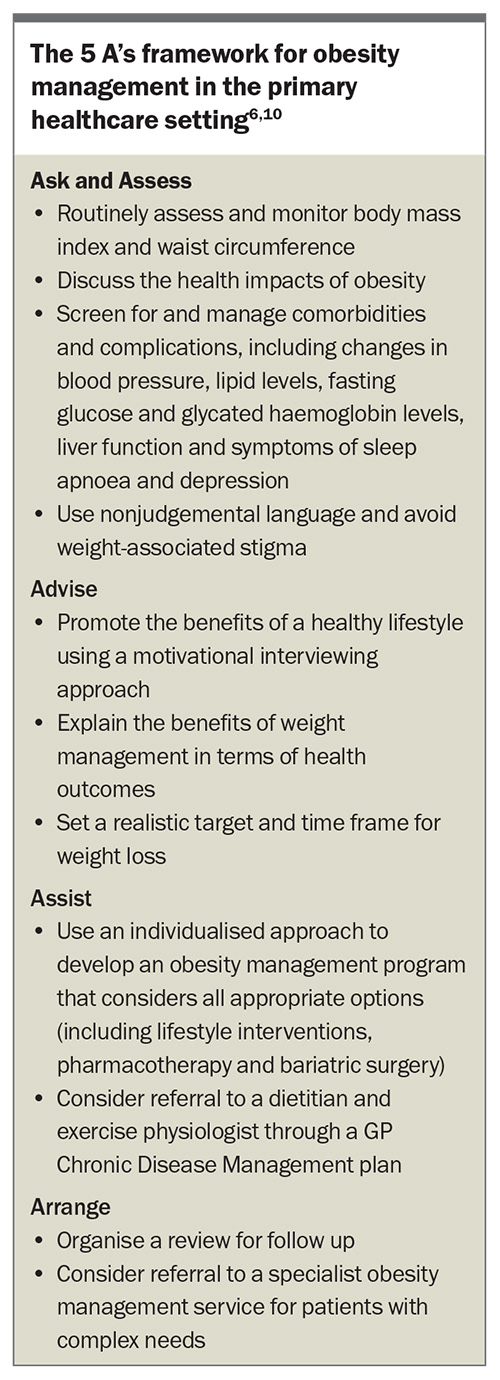 The 5 A's framework for obesity management in the primary healthcare setting$^{6,10}$

Ask and Assess
• Routinely assess and monitor body mass index and waist circumference
• Discuss the health impacts of obesity
• Screen for and manage comorbidities and complications, including changes in blood pressure, lipid levels, fasting glucose and glycated haemoglobin levels, liver function and symptoms of sleep apnoea and depression
• Use nonjudgemental language and avoid weight-associated stigma

Advise
• Promote the benefits of a healthy lifestyle using a motivational interviewing approach
• Explain the benefits of weight management in terms of health outcomes
• Set a realistic target and time frame for weight loss

Assist
• Use an individualised approach to develop an obesity management program that considers all appropriate options (including lifestyle interventions, pharmacotherapy and bariatric surgery)
• Consider referral to a dietitian and exercise physiologist through a GP Chronic Disease Management plan

Arrange
• Organise a review for follow up
• Consider referral to a specialist obesity management service for patients with complex needs